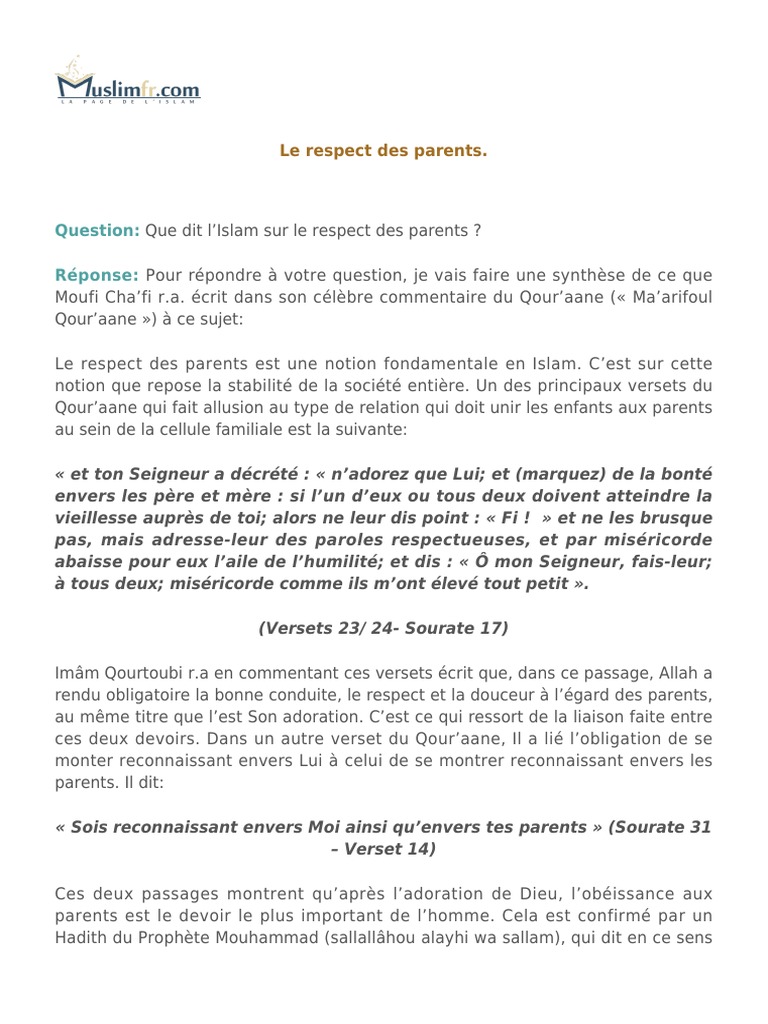 Muslimfr.com
LA PAGE DE L'ISLAM

Le respect des parents.

Question: Que dit l'Islam sur le respect des parents ?

Réponse: Pour répondre à votre question, je vais faire une synthèse de ce que Moufi Cha'fi r.a. écrit dans son célèbre commentaire du Qour'aane (« Ma'arifoul Qour'aane ») à ce sujet:

Le respect des parents est une notion fondamentale en Islam. C'est sur cette notion que repose la stabilité de la société entière. Un des principaux versets du Qour'aane qui fait allusion au type de relation qui doit unir les enfants aux parents au sein de la cellule familiale est la suivante:

« et ton Seigneur a décrété : « n'adorez que Lui; et (marquez) de la bonté envers les père et mère : si l'un d'eux ou tous deux doivent atteindre la vieillesse auprès de toi; alors ne leur dis point : « Fi ! » et ne les brusque pas, mais adresse-leur des paroles respectueuses, et par miséricorde abaisse pour eux l'aile de l'humilité; et dis : « Ô mon Seigneur, fais-leur; à tous deux; miséricorde comme ils m'ont élevé tout petit ».

(Versets 23/ 24- Sourate 17)

Imâm Qourtoubi r.a en commentant ces versets écrit que, dans ce passage, Allah a rendu obligatoire la bonne conduite, le respect et la douceur à l'égard des parents, au même titre que l'est Son adoration. C'est ce qui ressort de la liaison faite entre ces deux devoirs. Dans un autre verset du Qour'aane, Il a lié l'obligation de se monter reconnaissant envers Lui à celui de se montrer reconnaissant envers les parents. Il dit:

« Sois reconnaissant envers Moi ainsi qu'envers tes parents » (Sourate 31 – Verset 14)

Ces deux passages montrent qu'après l'adoration de Dieu, l'obéissance aux parents est le devoir le plus important de l'homme. Cela est confirmé par un Hadith du Prophète Mouhammad (sallallâhou alayhi wa sallam), qui dit en ce sens